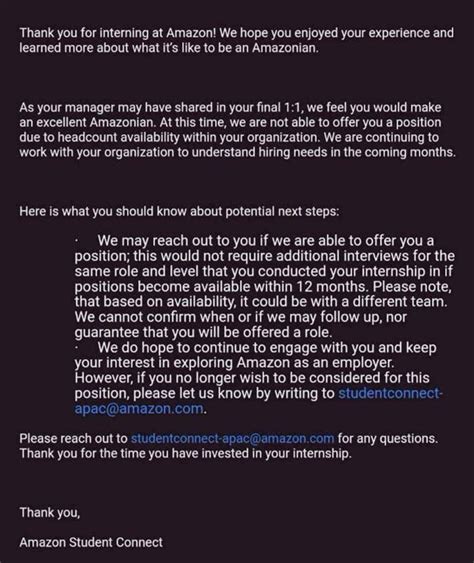 Thank you for interning at Amazon! We hope you enjoyed your experience and learned more about what it's like to be an Amazonian.

As your manager may have shared in your final 1:1, we feel you would make an excellent Amazonian. At this time, we are not able to offer you a position due to headcount availability within your organization. We are continuing to work with your organization to understand hiring needs in the coming months.

Here is what you should know about potential next steps:

· We may reach out to you if we are able to offer you a position; this would not require additional interviews for the same role and level that you conducted your internship in if positions become available within 12 months. Please note, that based on availability, it could be with a different team. We cannot confirm when or if we may follow up, nor guarantee that you will be offered a role.
· We do hope to continue to engage with you and keep your interest in exploring Amazon as an employer. However, if you no longer wish to be considered for this position, please let us know by writing to studentconnect-apac@amazon.com.

Please reach out to studentconnect-apac@amazon.com for any questions. Thank you for the time you have invested in your internship.

Thank you,

Amazon Student Connect